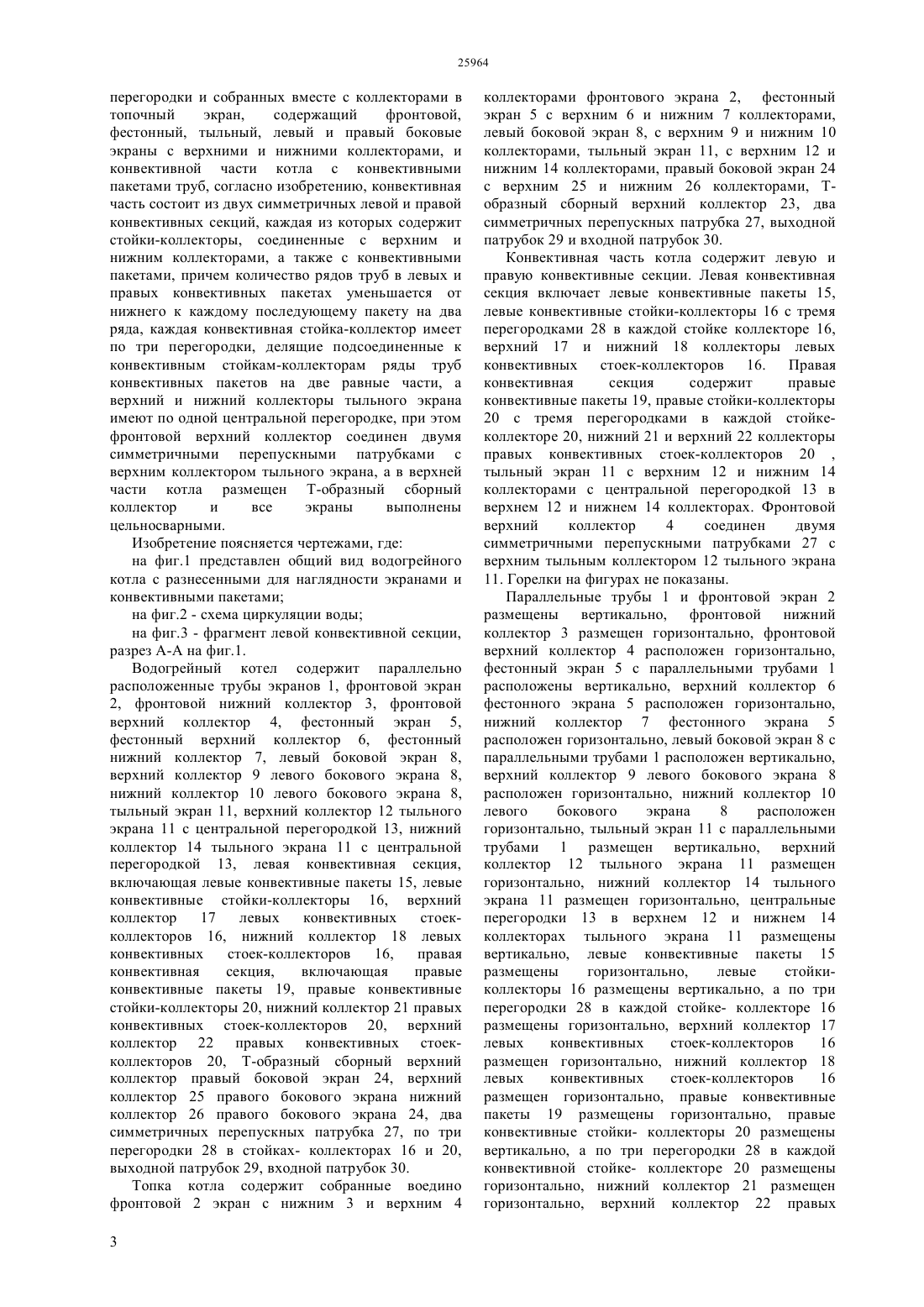 25964

перегородки и собранных вместе с коллекторами в топочный экран, содержащий фронтовой, фестонный, тыльный, левый и правый боковые экраны с верхними и нижними коллекторами, и конвективной части котла с конвективными пакетами труб, согласно изобретению, конвективная часть состоит из двух симметричных левой и правой конвективных секций, каждая из которых содержит стойки-коллекторы, соединенные с верхним и нижним коллекторами, а также с конвективными пакетами, причем количество рядов труб в левых и правых конвективных пакетах уменьшается от нижнего к каждому последующему пакету на два ряда, каждая конвективная стойка-коллектор имеет по три перегородки, делящие подсоединенные к конвективным стойкам-коллекторам ряды труб конвективных пакетов на две равные части, а верхний и нижний коллекторы тыльного экрана имеют по одной центральной перегородке, при этом фронтовой верхний коллектор соединен двумя симметричными перепускными патрубками с верхним коллектором тыльного экрана, а в верхней части котла размещен Т-образный сборный коллектор и все экраны выполнены цельносварными.

Изобретение поясняется чертежами, где:

на фиг.1 представлен общий вид водогрейного котла с разнесенными для наглядности экранами и конвективными пакетами;

на фиг.2 - схема циркуляции воды;

на фиг.3 - фрагмент левой конвективной секции, разрез А-А на фиг.1.

Водогрейный котел содержит параллельно расположенные трубы экранов 1, фронтовой экран 2, фронтовой нижний коллектор 3, фронтовой верхний коллектор 4, фестонный экран 5, фестонный верхний коллектор 6, фестонный нижний коллектор 7, левый боковой экран 8, верхний коллектор 9 левого бокового экрана 8, нижний коллектор 10 левого бокового экрана 8, тыльный экран 11, верхний коллектор 12 тыльного экрана 11 с центральной перегородкой 13, нижний коллектор 14 тыльного экрана 11 с центральной перегородкой 13, левая конвективная секция, включающая левые конвективные пакеты 15, левые конвективные стойки-коллекторы 16, верхний коллектор 17 левых конвективных стоек-коллекторов 16, нижний коллектор 18 левых конвективных стоек-коллекторов 16, правая конвективная секция, включающая правые конвективные пакеты 19, правые конвективные стойки-коллекторы 20, нижний коллектор 21 правых конвективных стоек-коллекторов 20, верхний коллектор 22 правых конвективных стоек-коллекторов 20, Т-образный сборный верхний коллектор правый боковой экран 24, верхний коллектор 25 правого бокового экрана нижний коллектор 26 правого бокового экрана 24, два симметричных перепускных патрубка 27, по три перегородки 28 в стойках- коллекторах 16 и 20, выходной патрубок 29, входной патрубок 30.

Топка котла содержит собранные воедино фронтовой 2 экран с нижним 3 и верхним 4 коллекторами фронтового экрана 2, фестонный экран 5 с верхним 6 и нижним 7 коллекторами, левый боковой экран 8, с верхним 9 и нижним 10 коллекторами, тыльный экран 11, с верхним 12 и нижним 14 коллекторами, правый боковой экран 24 с верхним 25 и нижним 26 коллекторами, Т-образный сборный верхний коллектор 23, два симметричных перепускных патрубка 27, выходной патрубок 29 и входной патрубок 30.

Конвективная часть котла содержит левую и правую конвективные секции. Левая конвективная секция включает левые конвективные пакеты 15, левые конвективные стойки-коллекторы 16 с тремя перегородками 28 в каждой стойке коллекторе 16, верхний 17 и нижний 18 коллекторы левых конвективных стоек-коллекторов 16. Правая конвективная секция содержит правые конвективные пакеты 19, правые стойки-коллекторы 20 с тремя перегородками в каждой стойке-коллекторе 20, нижний 21 и верхний 22 коллекторы правых конвективных стоек-коллекторов 20 , тыльный экран 11 с верхним 12 и нижним 14 коллекторами с центральной перегородкой 13 в верхнем 12 и нижнем 14 коллекторах. Фронтовой верхний коллектор 4 соединен двумя симметричными перепускными патрубками 27 с верхним тыльным коллектором 12 тыльного экрана 11. Горелки на фигурах не показаны.

Параллельные трубы 1 и фронтовой экран 2 размещены вертикально, фронтовой нижний коллектор 3 размещен горизонтально, фронтовой верхний коллектор 4 расположен горизонтально, фестонный экран 5 с параллельными трубами 1 расположены вертикально, верхний коллектор 6 фестонного экрана 5 расположен горизонтально, нижний коллектор 7 фестонного экрана 5 расположен горизонтально, левый боковой экран 8 с параллельными трубами 1 расположен вертикально, верхний коллектор 9 левого бокового экрана 8 расположен горизонтально, нижний коллектор 10 левого бокового экрана 8 расположен горизонтально, тыльный экран 11 с параллельными трубами 1 размещен вертикально, верхний коллектор 12 тыльного экрана 11 размещен горизонтально, нижний коллектор 14 тыльного экрана 11 размещен горизонтально, центральные перегородки 13 в верхнем 12 и нижнем 14 коллекторах тыльного экрана 11 размещены вертикально, левые конвективные пакеты 15 размещены горизонтально, левые стойки-коллекторы 16 размещены вертикально, а по три перегородки 28 в каждой стойке- коллекторе 16 размещены горизонтально, верхний коллектор 17 левых конвективных стоек-коллекторов 16 размещен горизонтально, нижний коллектор 18 левых конвективных стоек-коллекторов 16 размещен горизонтально, правые конвективные пакеты 19 размещены горизонтально, правые конвективные стойки- коллекторы 20 размещены вертикально, а по три перегородки 28 в каждой конвективной стойке- коллекторе 20 размещены горизонтально, нижний коллектор 21 размещен горизонтально, верхний коллектор 22 правых

3